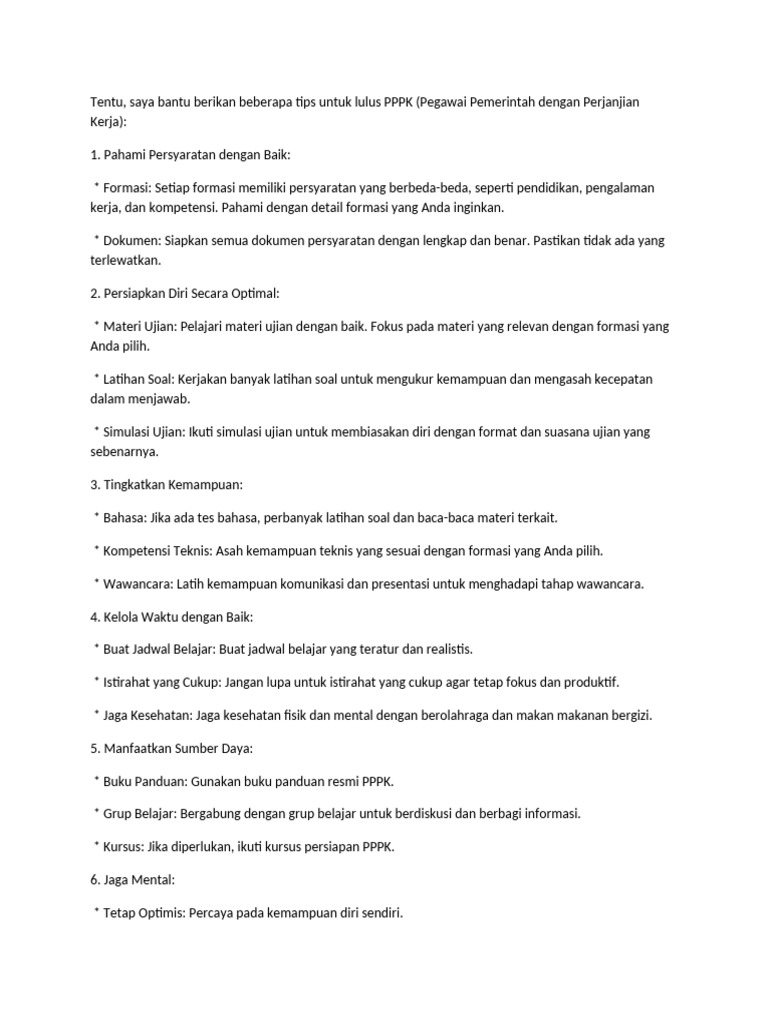 Tentu, saya bantu berikan beberapa tips untuk lulus PPPK (Pegawai Pemerintah dengan Perjanjian Kerja):

1. Pahami Persyaratan dengan Baik:

* Formasi: Setiap formasi memiliki persyaratan yang berbeda-beda, seperti pendidikan, pengalaman kerja, dan kompetensi. Pahami dengan detail formasi yang Anda inginkan.

* Dokumen: Siapkan semua dokumen persyaratan dengan lengkap dan benar. Pastikan tidak ada yang terlewatkan.

2. Persiapkan Diri Secara Optimal:

* Materi Ujian: Pelajari materi ujian dengan baik. Fokus pada materi yang relevan dengan formasi yang Anda pilih.

* Latihan Soal: Kerjakan banyak latihan soal untuk mengukur kemampuan dan mengasah kecepatan dalam menjawab.

* Simulasi Ujian: Ikuti simulasi ujian untuk membiasakan diri dengan format dan suasana ujian yang sebenarnya.

3. Tingkatkan Kemampuan:

* Bahasa: Jika ada tes bahasa, perbanyak latihan soal dan baca-baca materi terkait.

* Kompetensi Teknis: Asah kemampuan teknis yang sesuai dengan formasi yang Anda pilih.

* Wawancara: Latih kemampuan komunikasi dan presentasi untuk menghadapi tahap wawancara.

4. Kelola Waktu dengan Baik:

* Buat Jadwal Belajar: Buat jadwal belajar yang teratur dan realistis.

* Istirahat yang Cukup: Jangan lupa untuk istirahat yang cukup agar tetap fokus dan produktif.

* Jaga Kesehatan: Jaga kesehatan fisik dan mental dengan berolahraga dan makan makanan bergizi.

5. Manfaatkan Sumber Daya:

* Buku Panduan: Gunakan buku panduan resmi PPPK.

* Grup Belajar: Bergabung dengan grup belajar untuk berdiskusi dan berbagi informasi.

* Kursus: Jika diperlukan, ikuti kursus persiapan PPPK.

6. Jaga Mental:

* Tetap Optimis: Percaya pada kemampuan diri sendiri.